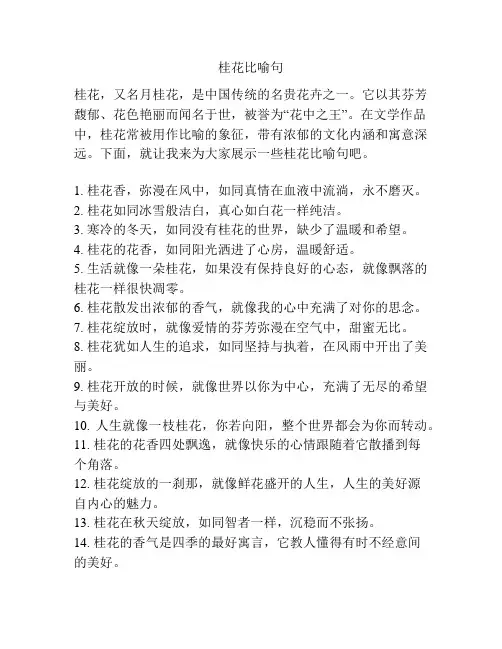 桂花比喻句

桂花，又名月桂花，是中国传统的名贵花卉之一。它以其芬芳馥郁、花色艳丽而闻名于世，被誉为“花中之王”。在文学作品中，桂花常被用作比喻的象征，带有浓郁的文化内涵和寓意深远。下面，就让我来为大家展示一些桂花比喻句吧。

1. 桂花香，弥漫在风中，如同真情在血液中流淌，永不磨灭。
2. 桂花如同冰雪般洁白，真心如白花一样纯洁。
3. 寒冷的冬天，如同没有桂花的世界，缺少了温暖和希望。
4. 桂花的花香，如同阳光洒进了心房，温暖舒适。
5. 生活就像一朵桂花，如果没有保持良好的心态，就像飘落的桂花一样很快凋零。
6. 桂花散发出浓郁的香气，就像我的心中充满了对你的思念。
7. 桂花绽放时，就像爱情的芬芳弥漫在空气中，甜蜜无比。
8. 桂花犹如人生的追求，如同坚持与执着，在风雨中开出了美丽。
9. 桂花开放的时候，就像世界以你为中心，充满了无尽的希望与美好。
10. 人生就像一枝桂花，你若向阳，整个世界都会为你而转动。
11. 桂花的花香四处飘逸，就像快乐的心情跟随着它散播到每个角落。
12. 桂花绽放的一刹那，就像鲜花盛开的人生，人生的美好源自内心的魅力。
13. 桂花在秋天绽放，如同智者一样，沉稳而不张扬。
14. 桂花的香气是四季的最好寓言，它教人懂得有时不经意间的美好。